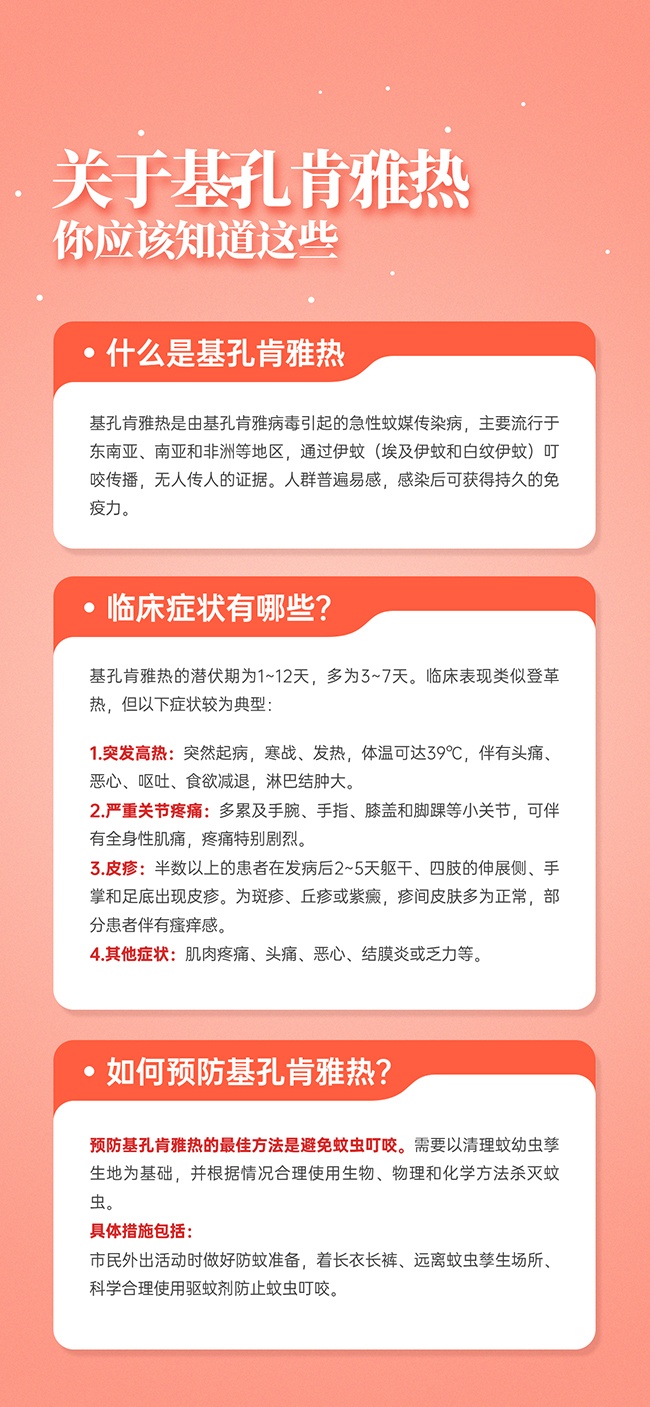 关于基孔肯雅热
你应该知道这些

• 什么是基孔肯雅热

基孔肯雅热是由基孔肯雅病毒引起的急性蚊媒传染病，主要流行于东南亚、南亚和非洲等地区，通过伊蚊（埃及伊蚊和白纹伊蚊）叮咬传播，无人传人的证据。人群普遍易感，感染后可获得持久的免疫力。

• 临床症状有哪些？

基孔肯雅热的潜伏期为1~12天，多为3~7天。临床表现类似登革热，但以下症状较为典型：

1.突发高热：突然起病，寒战、发热，体温可达39℃，伴有头痛、恶心、呕吐、食欲减退，淋巴结肿大。
2.严重关节疼痛：多累及手腕、手指、膝盖和脚踝等小关节，可伴有全身性肌痛，疼痛特别剧烈。
3.皮疹：半数以上的患者在发病后2~5天躯干、四肢的伸展侧、手掌和足底出现皮疹。为斑疹、丘疹或紫癜，疹间皮肤多为正常，部分患者伴有瘙痒感。
4.其他症状：肌肉疼痛、头痛、恶心、结膜炎或乏力等。

• 如何预防基孔肯雅热？

预防基孔肯雅热的最佳方法是避免蚊虫叮咬。需要以清理蚊幼虫孳生地为基础，并根据情况合理使用生物、物理和化学方法杀灭蚊虫。
具体措施包括：
市民外出活动时做好防蚊准备，着长衣长裤、远离蚊虫孳生场所、科学合理使用驱蚊剂防止蚊虫叮咬。